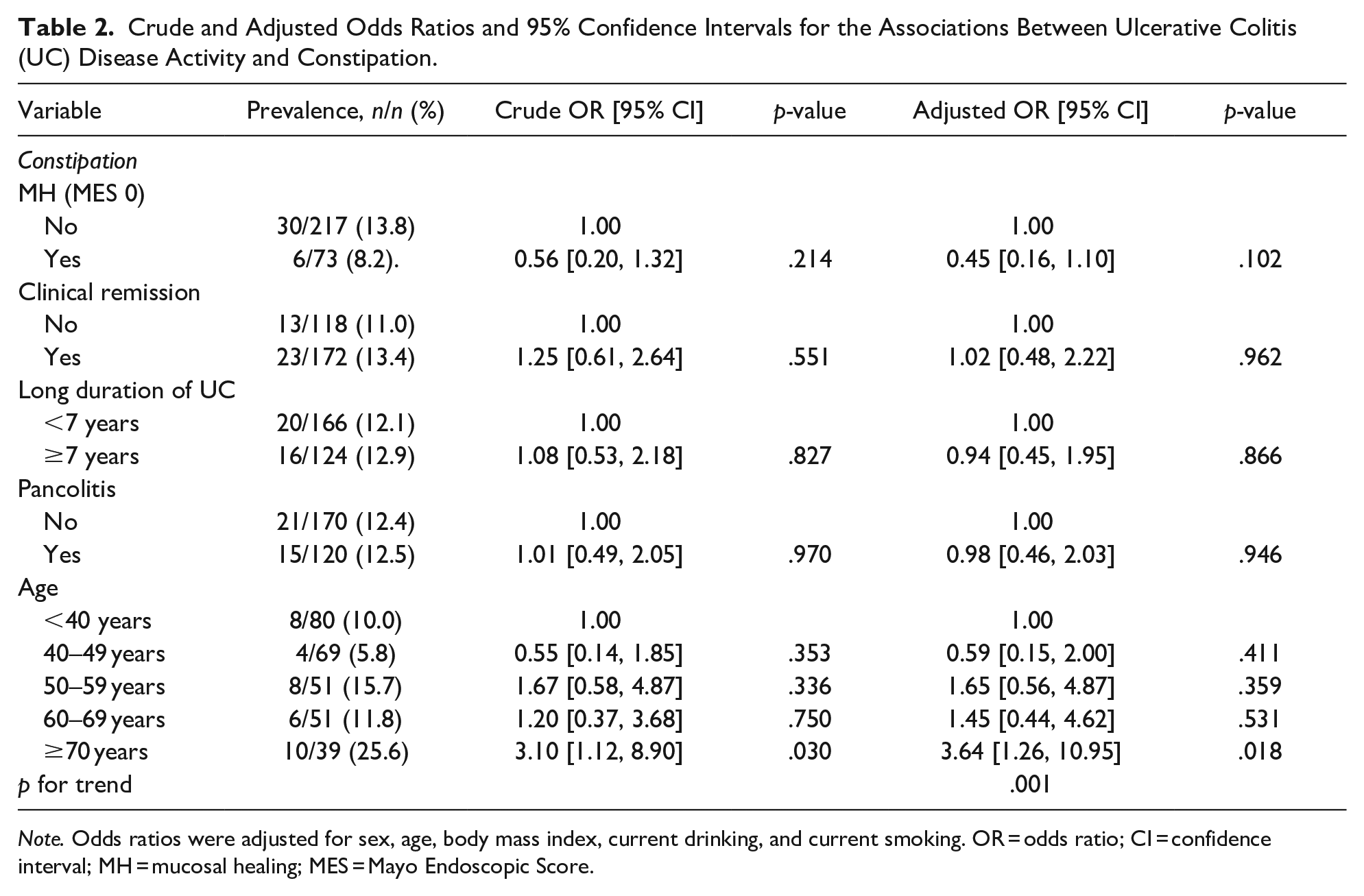 Table 2. Crude and Adjusted Odds Ratios and 95% Confidence Intervals for the Associations Between Ulcerative Colitis (UC) Disease Activity and Constipation.

| Variable | Prevalence, n/n (%) | Crude OR [95% CI] | p-value | Adjusted OR [95% CI] | p-value |
|---|---|---|---|---|---|
| Constipation | | | | | |
| MH (MES 0) | | | | | |
| No | 30/217 (13.8) | 1.00 | | 1.00 | |
| Yes | 6/73 (8.2). | 0.56 [0.20, 1.32] | .214 | 0.45 [0.16, 1.10] | .102 |
| Clinical remission | | | | | |
| No | 13/118 (11.0) | 1.00 | | 1.00 | |
| Yes | 23/172 (13.4) | 1.25 [0.61, 2.64] | .551 | 1.02 [0.48, 2.22] | .962 |
| Long duration of UC | | | | | |
| <7 years | 20/166 (12.1) | 1.00 | | 1.00 | |
| ≥7 years | 16/124 (12.9) | 1.08 [0.53, 2.18] | .827 | 0.94 [0.45, 1.95] | .866 |
| Pancolitis | | | | | |
| No | 21/170 (12.4) | 1.00 | | 1.00 | |
| Yes | 15/120 (12.5) | 1.01 [0.49, 2.05] | .970 | 0.98 [0.46, 2.03] | .946 |
| Age | | | | | |
| <40 years | 8/80 (10.0) | 1.00 | | 1.00 | |
| 40–49 years | 4/69 (5.8) | 0.55 [0.14, 1.85] | .353 | 0.59 [0.15, 2.00] | .411 |
| 50–59 years | 8/51 (15.7) | 1.67 [0.58, 4.87] | .336 | 1.65 [0.56, 4.87] | .359 |
| 60–69 years | 6/51 (11.8) | 1.20 [0.37, 3.68] | .750 | 1.45 [0.44, 4.62] | .531 |
| ≥70 years | 10/39 (25.6) | 3.10 [1.12, 8.90] | .030 | 3.64 [1.26, 10.95] | .018 |
| p for trend | | | | .001 | |

Note. Odds ratios were adjusted for sex, age, body mass index, current drinking, and current smoking. OR = odds ratio; CI = confidence interval; MH = mucosal healing; MES = Mayo Endoscopic Score.